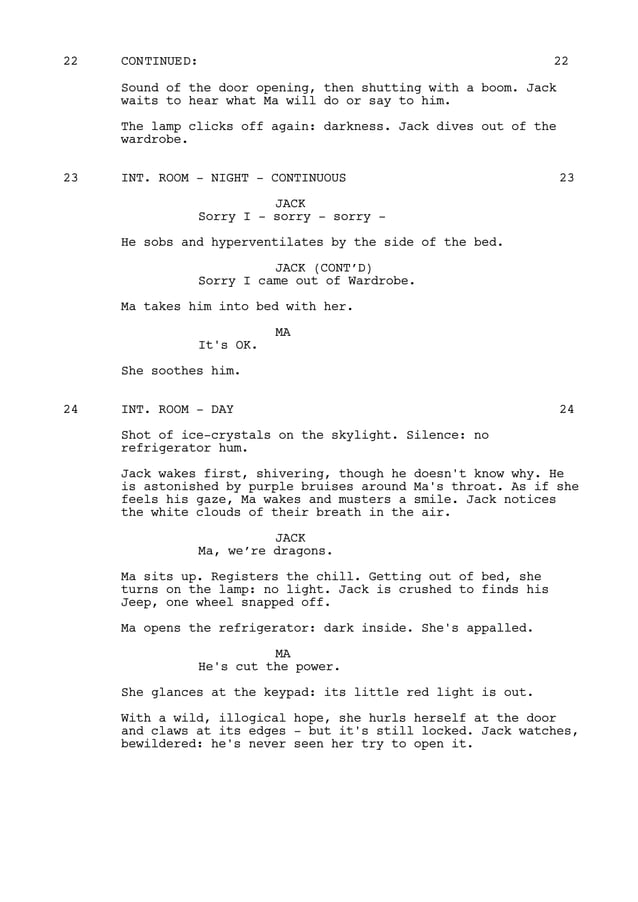 22 CONTINUED: 22

Sound of the door opening, then shutting with a boom. Jack waits to hear what Ma will do or say to him.

The lamp clicks off again: darkness. Jack dives out of the wardrobe.

23 INT. ROOM - NIGHT - CONTINUOUS 23

JACK
Sorry I - sorry - sorry -

He sobs and hyperventilates by the side of the bed.

JACK (CONT'D)
Sorry I came out of Wardrobe.

Ma takes him into bed with her.

MA
It's OK.

She soothes him.

24 INT. ROOM - DAY 24

Shot of ice-crystals on the skylight. Silence: no refrigerator hum.

Jack wakes first, shivering, though he doesn't know why. He is astonished by purple bruises around Ma's throat. As if she feels his gaze, Ma wakes and musters a smile. Jack notices the white clouds of their breath in the air.

JACK
Ma, we're dragons.

Ma sits up. Registers the chill. Getting out of bed, she turns on the lamp: no light. Jack is crushed to finds his Jeep, one wheel snapped off.

Ma opens the refrigerator: dark inside. She's appalled.

MA
He's cut the power.

She glances at the keypad: its little red light is out.

With a wild, illogical hope, she hurls herself at the door and claws at its edges - but it's still locked. Jack watches, bewildered: he's never seen her try to open it.